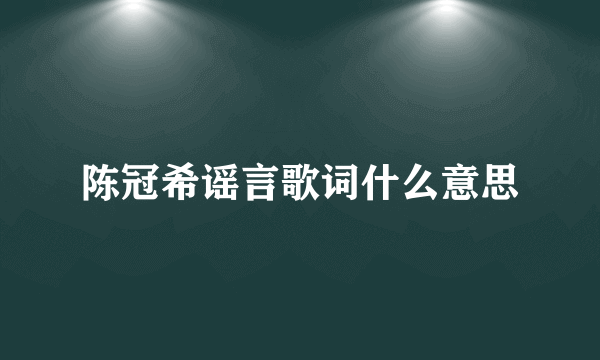 陈冠希谣言歌词什么意思